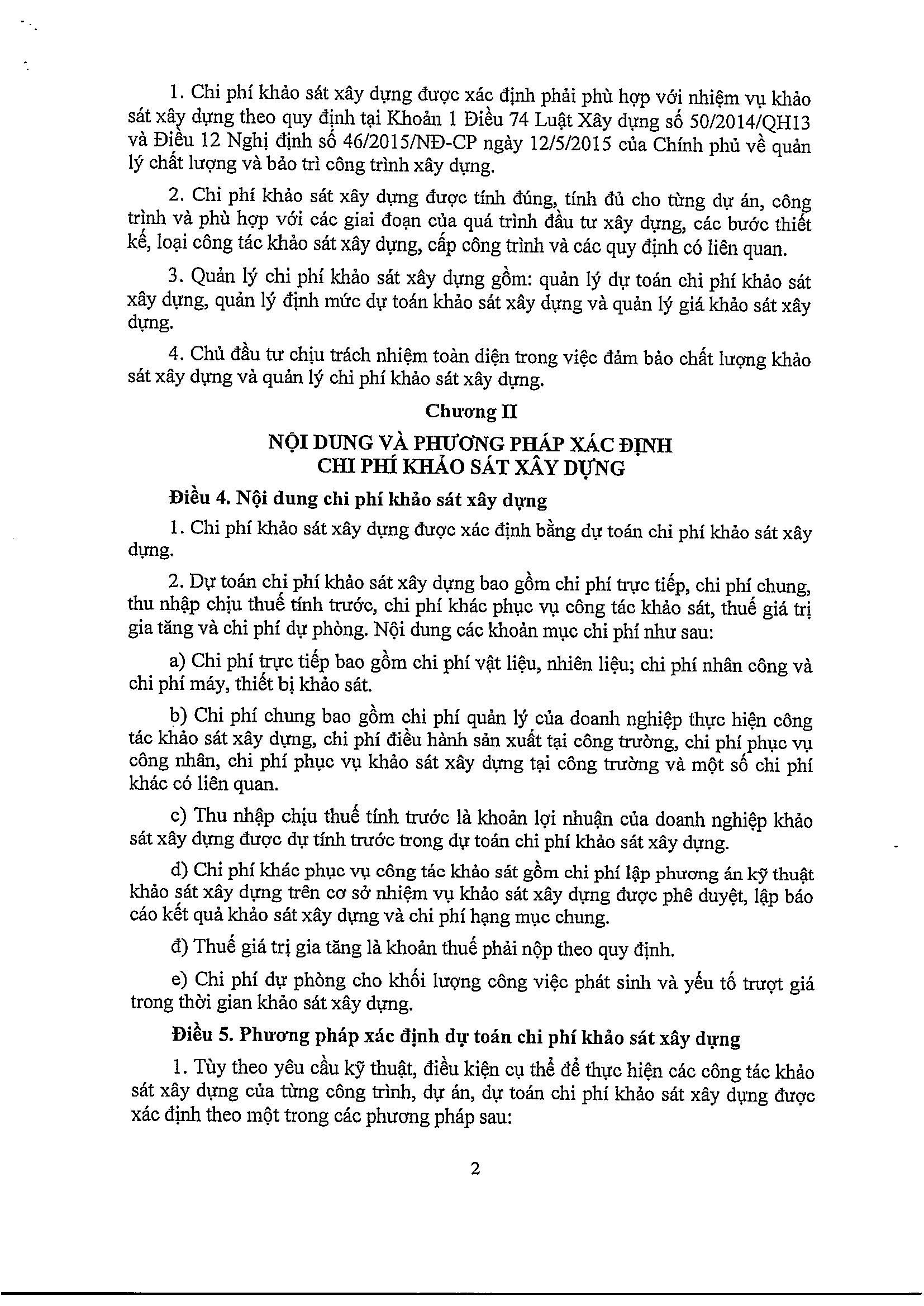 1. Chi phí khảo sát xây dựng được xác định phải phù hợp với nhiệm vụ khảo sát xây dựng theo quy định tại Khoản 1 Điều 74 Luật Xây dựng số 50/2014/QH13 và Điều 12 Nghị định số 46/2015/NĐ-CP ngày 12/5/2015 của Chính phủ về quản lý chất lượng và bảo trì công trình xây dựng.

2. Chi phí khảo sát xây dựng được tính đúng, tính đủ cho từng dự án, công trình và phù hợp với các giai đoạn của quá trình đầu tư xây dựng, các bước thiết kế, loại công tác khảo sát xây dựng, cấp công trình và các quy định có liên quan.

3. Quản lý chi phí khảo sát xây dựng gồm: quản lý dự toán chi phí khảo sát xây dựng, quản lý định mức dự toán khảo sát xây dựng và quản lý giá khảo sát xây dựng.

4. Chủ đầu tư chịu trách nhiệm toàn diện trong việc đảm bảo chất lượng khảo sát xây dựng và quản lý chi phí khảo sát xây dựng.

Chương II

NỘI DUNG VÀ PHƯƠNG PHÁP XÁC ĐỊNH CHI PHÍ KHẢO SÁT XÂY DỰNG

Điều 4. Nội dung chi phí khảo sát xây dựng

1. Chi phí khảo sát xây dựng được xác định bằng dự toán chi phí khảo sát xây dựng.

2. Dự toán chi phí khảo sát xây dựng bao gồm chi phí trực tiếp, chi phí chung, thu nhập chịu thuế tính trước, chi phí khác phục vụ công tác khảo sát, thuế giá trị gia tăng và chi phí dự phòng. Nội dung các khoản mục chi phí như sau:

a) Chi phí trực tiếp bao gồm chi phí vật liệu, nhiên liệu; chi phí nhân công và chi phí máy, thiết bị khảo sát.

b) Chi phí chung bao gồm chi phí quản lý của doanh nghiệp thực hiện công tác khảo sát xây dựng, chi phí điều hành sản xuất tại công trường, chi phí phục vụ công nhân, chi phí phục vụ khảo sát xây dựng tại công trường và một số chi phí khác có liên quan.

c) Thu nhập chịu thuế tính trước là khoản lợi nhuận của doanh nghiệp khảo sát xây dựng được dự tính trước trong dự toán chi phí khảo sát xây dựng.

d) Chi phí khác phục vụ công tác khảo sát gồm chi phí lập phương án kỹ thuật khảo sát xây dựng trên cơ sở nhiệm vụ khảo sát xây dựng được phê duyệt, lập báo cáo kết quả khảo sát xây dựng và chi phí hạng mục chung.

đ) Thuế giá trị gia tăng là khoản thuế phải nộp theo quy định.

e) Chi phí dự phòng cho khối lượng công việc phát sinh và yếu tố trượt giá trong thời gian khảo sát xây dựng.

Điều 5. Phương pháp xác định dự toán chi phí khảo sát xây dựng

1. Tùy theo yêu cầu kỹ thuật, điều kiện cụ thể để thực hiện các công tác khảo sát xây dựng của từng công trình, dự án, dự toán chi phí khảo sát xây dựng được xác định theo một trong các phương pháp sau:

2